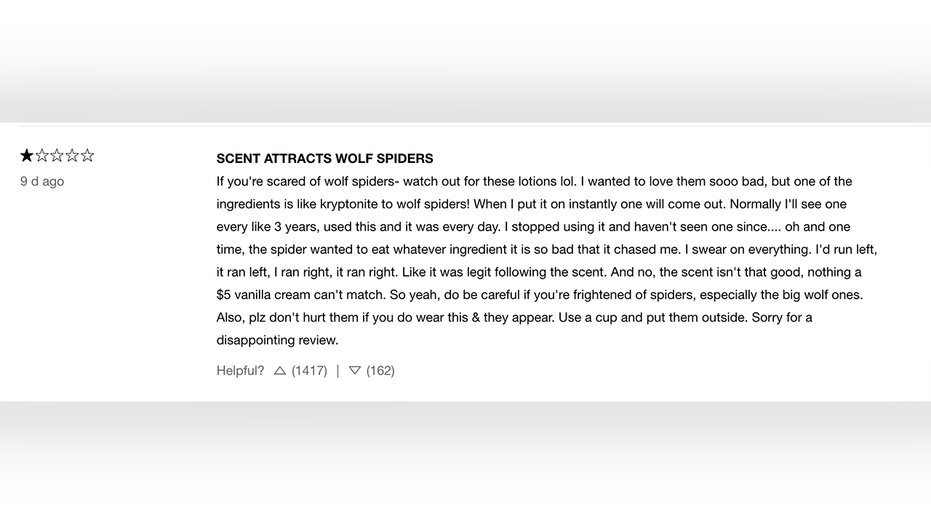 ★☆☆☆☆
9 d ago

SCENT ATTRACTS WOLF SPIDERS

If you're scared of wolf spiders- watch out for these lotions lol. I wanted to love them sooo bad, but one of the ingredients is like kryptonite to wolf spiders! When I put it on instantly one will come out. Normally I'll see one every like 3 years, used this and it was every day. I stopped using it and haven't seen one since.... oh and one time, the spider wanted to eat whatever ingredient it is so bad that it chased me. I swear on everything. I'd run left, it ran left, I ran right, it ran right. Like it was legit following the scent. And no, the scent isn't that good, nothing a $5 vanilla cream can't match. So yeah, do be careful if you're frightened of spiders, especially the big wolf ones. Also, plz don't hurt them if you do wear this & they appear. Use a cup and put them outside. Sorry for a disappointing review.

Helpful? △ (1417) | ▽ (162)